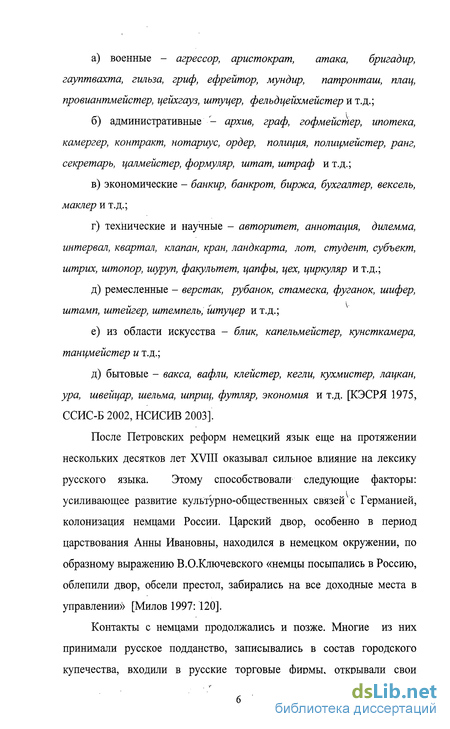 а) военные – агрессор, аристократ, атака, бригадир, гауптвахта, гильза, гриф, ефрейтор, мундир, патронташ, плац, провиантмейстер, цейхгауз, штуцер, фельдцейхмейстер и т.д.;

б) административные – архив, граф, гофмейстер, ипотека, камергер, контракт, нотариус, ордер, полиция, полицмейстер, ранг, секретарь, цалмейстер, формуляр, штат, штраф и т.д.;

в) экономические – банкир, банкрот, биржа, бухгалтер, вексель, маклер и т.д.;

г) технические и научные – авторитет, аннотация, дилемма, интервал, квартал, клапан, кран, ландкарта, лот, студент, субъект, штрих, штопор, шуруп, факультет, цапфы, цех, циркуляр и т.д.;

д) ремесленные – верстак, рубанок, стамеска, фуганок, шифер, штамп, штейгер, штемпель, штуцер и т.д.;

е) из области искусства – блик, капельмейстер, кунсткамера, танцмейстер и т.д.;

д) бытовые – вакса, вафли, клейстер, кегли, кухмистер, лацкан, ура, швейцар, шельма, шприц, футляр, экономия и т.д. [КЭСРЯ 1975, ССИС-Б 2002, НСИСИВ 2003].

После Петровских реформ немецкий язык еще на протяжении нескольких десятков лет XVIII оказывал сильное влияние на лексику русского языка. Этому способствовали следующие факторы: усиливающее развитие культурно-общественных связей с Германией, колонизация немцами России. Царский двор, особенно в период царствования Анны Ивановны, находился в немецком окружении, по образному выражению В.О.Ключевского «немцы посыпались в Россию, облепили двор, обсели престол, забирались на все доходные места в управлении» [Милов 1997: 120].

Контакты с немцами продолжались и позже. Многие из них принимали русское подданство, записывались в состав городского купечества, входили в русские торговые фирмы, открывали свои

6

dsLib.net
библиотека диссертаций